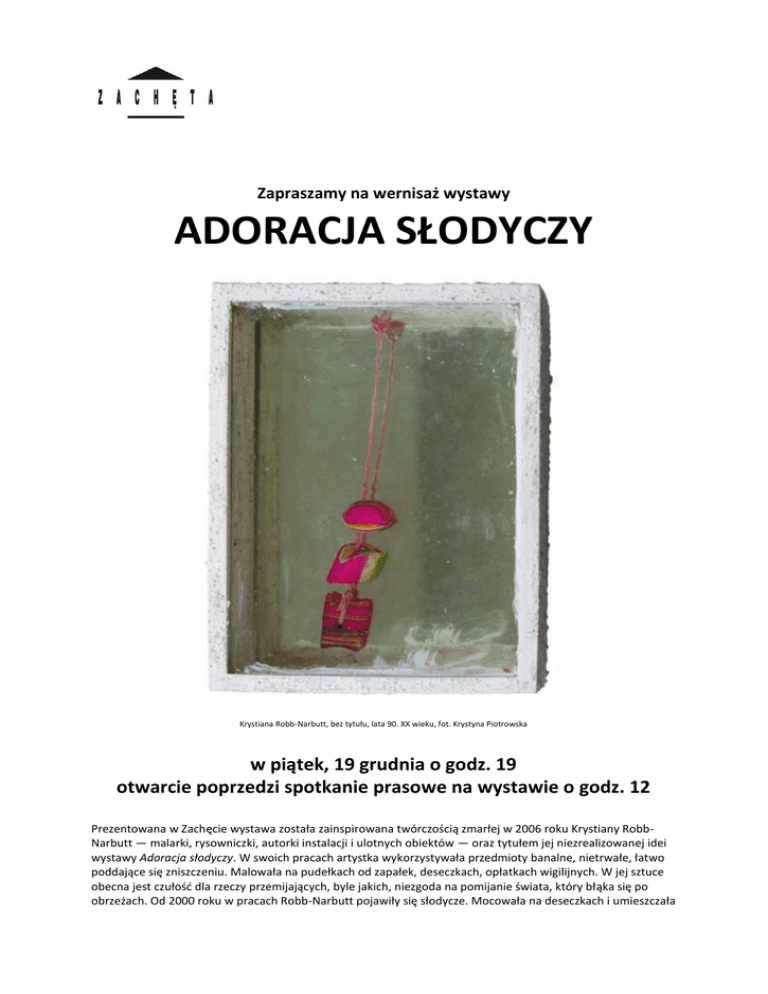 ZACHĘTA

Zapraszamy na wernisaż wystawy

ADORACJA SŁODYCZY

Krystiana Robb-Narbutt, bez tytułu, lata 90. XX wieku, fot. Krystyna Piotrowska

w piątek, 19 grudnia o godz. 19
otwarcie poprzedzi spotkanie prasowe na wystawie o godz. 12

Prezentowana w Zachęcie wystawa została zainspirowana twórczością zmarłej w 2006 roku Krystiany Robb-Narbutt — malarki, rysowniczki, autorki instalacji i ulotnych obiektów — oraz tytułem jej niezrealizowanej idei wystawy Adoracja słodyczy. W swoich pracach artystka wykorzystywała przedmioty banalne, nietrwałe, łatwo poddające się zniszczeniu. Malowała na pudełkach od zapałek, deseczkach, opłatkach wigilijnych. W jej sztuce obecna jest czułość dla rzeczy przemijających, byle jakich, niezgoda na pomijanie świata, który błąka się po obrzeżach. Od 2000 roku w pracach Robb-Narbutt pojawiły się słodycze. Mocowała na deseczkach i umieszczała